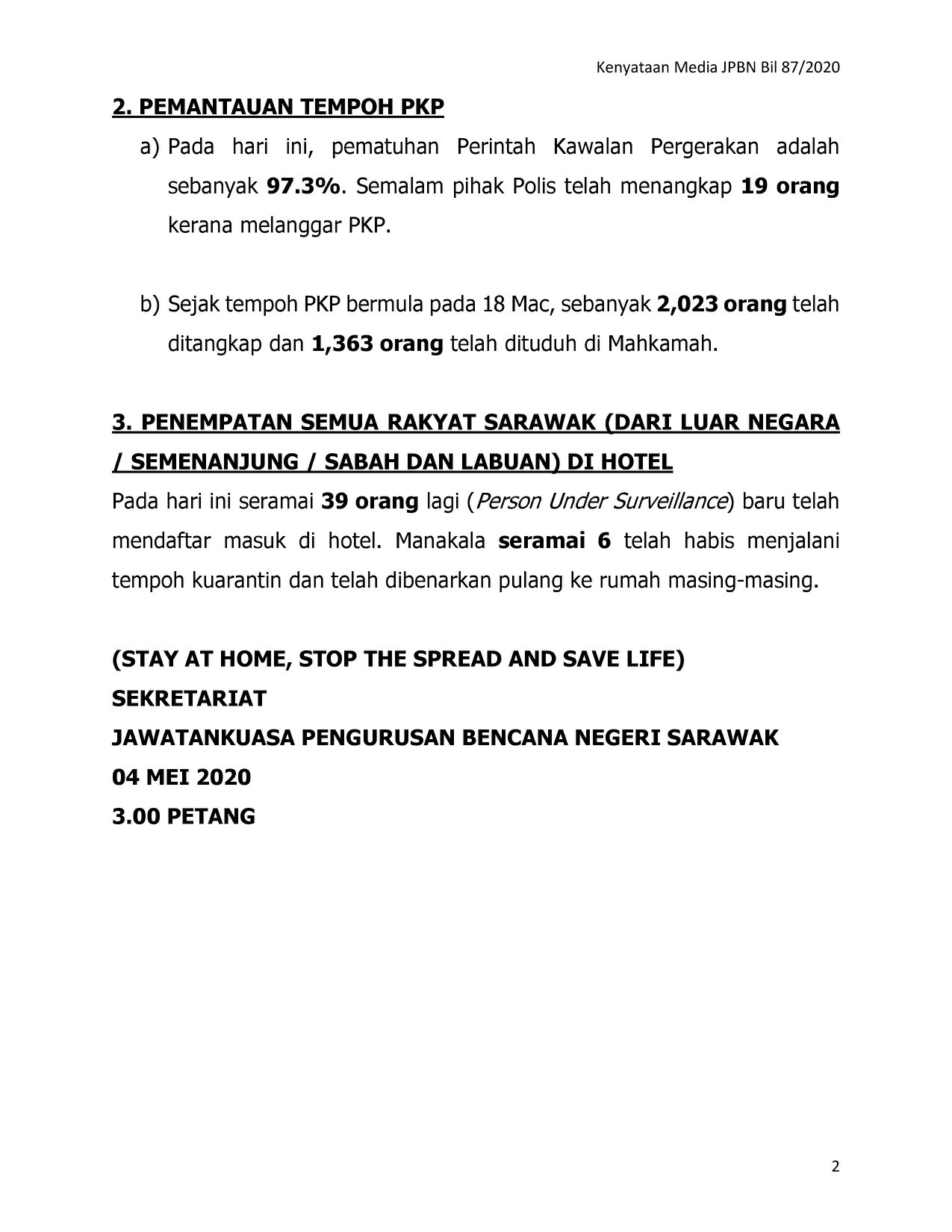 Kenyataan Media JPBN Bil 87/2020

2. PEMANTAUAN TEMPOH PKP

a) Pada hari ini, pematuhan Perintah Kawalan Pergerakan adalah sebanyak 97.3%. Semalam pihak Polis telah menangkap 19 orang kerana melanggar PKP.

b) Sejak tempoh PKP bermula pada 18 Mac, sebanyak 2,023 orang telah ditangkap dan 1,363 orang telah dituduh di Mahkamah.

3. PENEMPATAN SEMUA RAKYAT SARAWAK (DARI LUAR NEGARA / SEMENANJUNG / SABAH DAN LABUAN) DI HOTEL

Pada hari ini seramai 39 orang lagi (Person Under Surveillance) baru telah mendaftar masuk di hotel. Manakala seramai 6 telah habis menjalani tempoh kuarantin dan telah dibenarkan pulang ke rumah masing-masing.

(STAY AT HOME, STOP THE SPREAD AND SAVE LIFE)
SEKRETARIAT
JAWATANKUASA PENGURUSAN BENCANA NEGERI SARAWAK
04 MEI 2020
3.00 PETANG

2